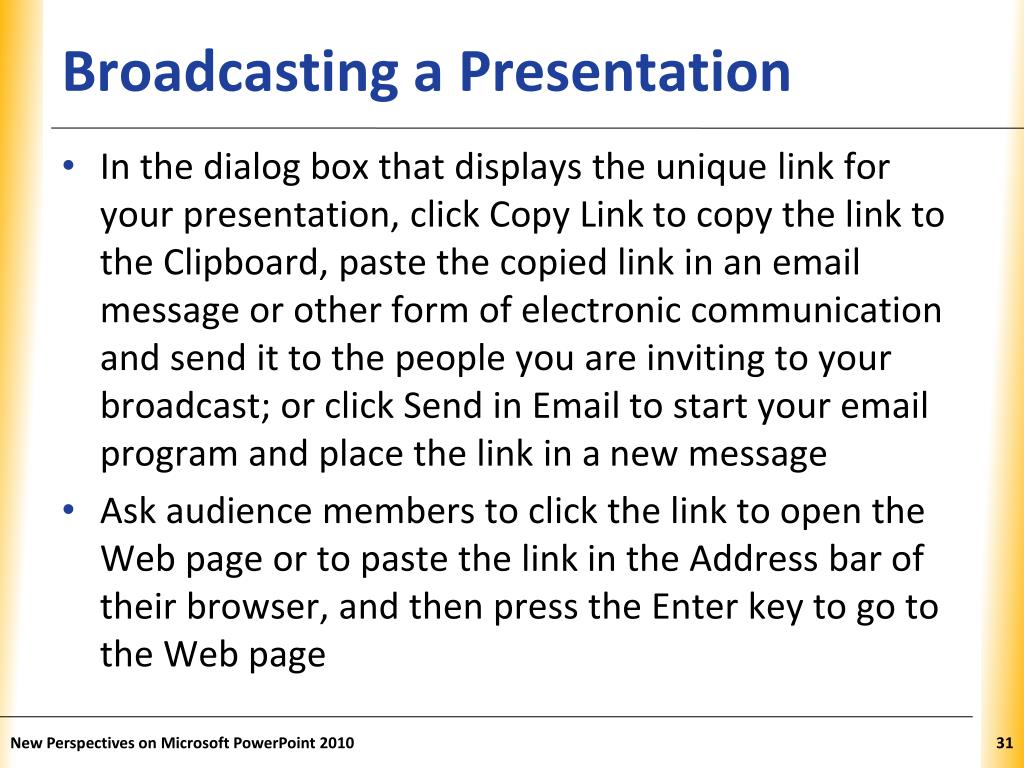 Broadcasting a Presentation

• In the dialog box that displays the unique link for your presentation, click Copy Link to copy the link to the Clipboard, paste the copied link in an email message or other form of electronic communication and send it to the people you are inviting to your broadcast; or click Send in Email to start your email program and place the link in a new message

• Ask audience members to click the link to open the Web page or to paste the link in the Address bar of their browser, and then press the Enter key to go to the Web page

New Perspectives on Microsoft PowerPoint 2010

31